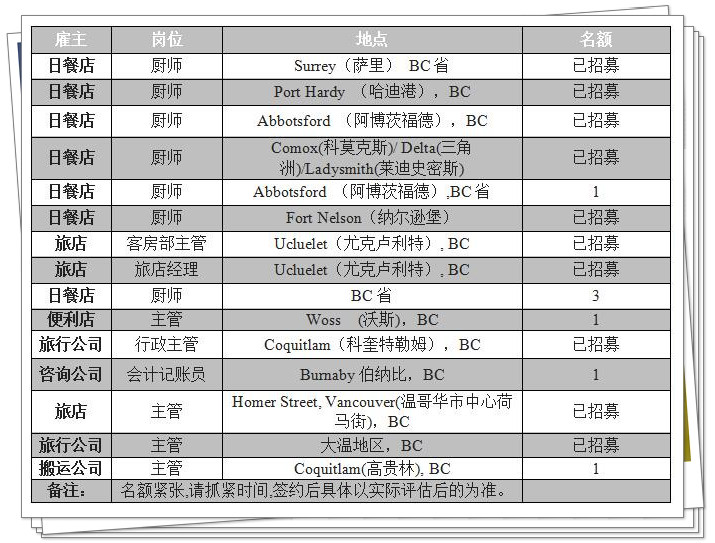 | 雇主 | 岗位 | 地点 | 名额 |
|---|---|---|---|
| 日餐店 | 厨师 | Surrey（萨里） BC省 | 已招募 |
| 日餐店 | 厨师 | Port Hardy （哈迪港），BC | 已招募 |
| 日餐店 | 厨师 | Abbotsford （阿博茨福德），BC | 已招募 |
| 日餐店 | 厨师 | Comox(科莫克斯)/ Delta(三角洲)/Ladysmith(莱迪史密斯) | 已招募 |
| 日餐店 | 厨师 | Abbotsford （阿博茨福德）,BC省 | 1 |
| 日餐店 | 厨师 | Fort Nelson（纳尔逊堡） | 已招募 |
| 旅店 | 客房部主管 | Ucluelet（尤克卢利特）, BC | 已招募 |
| 旅店 | 旅店经理 | Ucluelet（尤克卢利特）, BC | 已招募 |
| 日餐店 | 厨师 | BC省 | 3 |
| 便利店 | 主管 | Woss （沃斯），BC | 1 |
| 旅行公司 | 行政主管 | Coquitlam（科奎特勒姆），BC | 已招募 |
| 咨询公司 | 会计记账员 | Burnaby 伯纳比，BC | 1 |
| 旅店 | 主管 | Homer Street, Vancouver(温哥华市中心荷马街)，BC | 已招募 |
| 旅行公司 | 主管 | 大温地区，BC | 已招募 |
| 搬运公司 | 主管 | Coquitlam(高贵林), BC | 1 |
| 备注： | 名额紧张,请抓紧时间,签约后具体以实际评估后的为准。 | | |